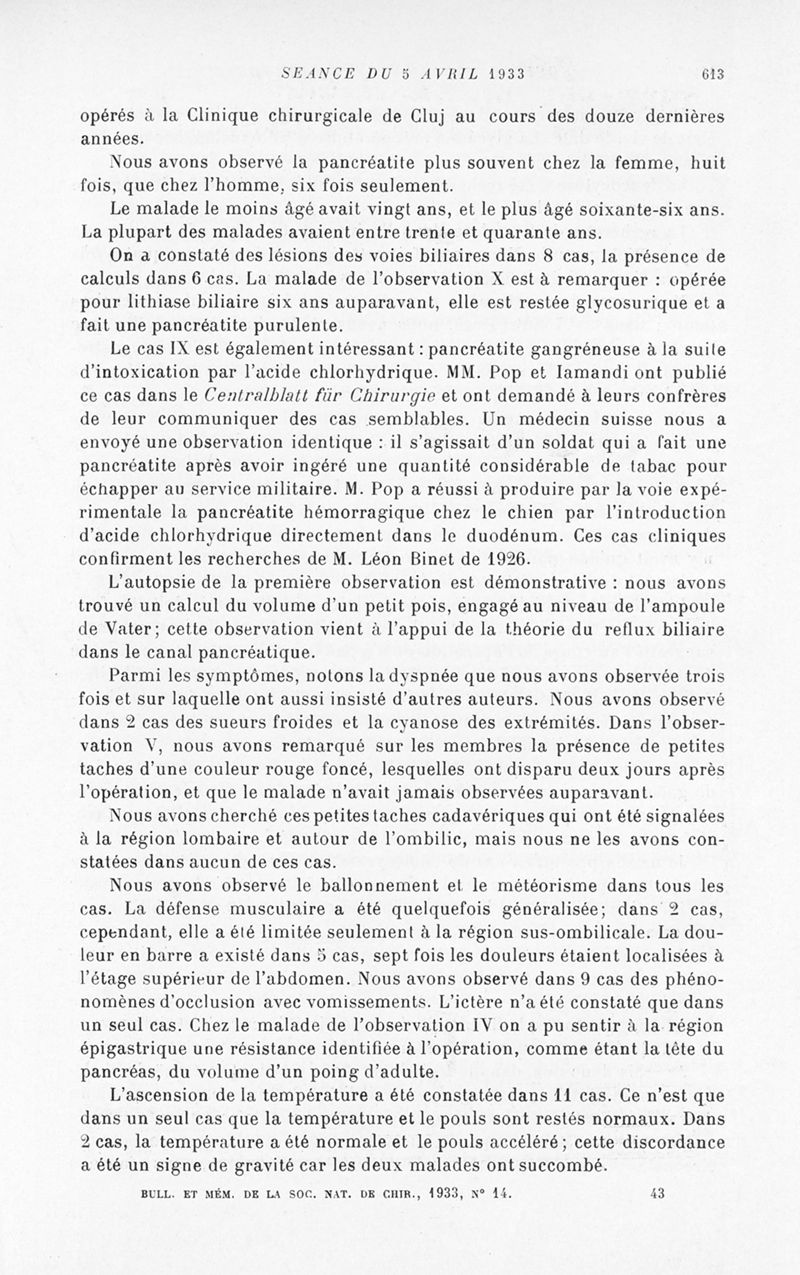 SEANCE DU 5 AVRIL 1933 613

opérés à la Clinique chirurgicale de Cluj au cours des douze dernières années.

Nous avons observé la pancréatite plus souvent chez la femme, huit fois, que chez l'homme, six fois seulement.

Le malade le moins âgé avait vingt ans, et le plus âgé soixante-six ans. La plupart des malades avaient entre trente et quarante ans.

On a constaté des lésions des voies biliaires dans 8 cas, la présence de calculs dans 6 cas. La malade de l'observation X est à remarquer : opérée pour lithiase biliaire six ans auparavant, elle est restée glycosurique et a fait une pancréatite purulente.

Le cas IX est également intéressant : pancréatite gangréneuse à la suite d'intoxication par l'acide chlorhydrique. MM. Pop et Iamandi ont publié ce cas dans le Centralblatt für Chirurgie et ont demandé à leurs confrères de leur communiquer des cas semblables. Un médecin suisse nous a envoyé une observation identique : il s'agissait d'un soldat qui a fait une pancréatite après avoir ingéré une quantité considérable de tabac pour échapper au service militaire. M. Pop a réussi à produire par la voie expérimentale la pancréatite hémorragique chez le chien par l'introduction d'acide chlorhydrique directement dans le duodénum. Ces cas cliniques confirment les recherches de M. Léon Binet de 1926.

L'autopsie de la première observation est démonstrative : nous avons trouvé un calcul du volume d'un petit pois, engagé au niveau de l'ampoule de Vater; cette observation vient à l'appui de la théorie du reflux biliaire dans le canal pancréatique.

Parmi les symptômes, notons la dyspnée que nous avons observée trois fois et sur laquelle ont aussi insisté d'autres auteurs. Nous avons observé dans 2 cas des sueurs froides et la cyanose des extrémités. Dans l'observation V, nous avons remarqué sur les membres la présence de petites taches d'une couleur rouge foncé, lesquelles ont disparu deux jours après l'opération, et que le malade n'avait jamais observées auparavant.

Nous avons cherché ces petites taches cadavériques qui ont été signalées à la région lombaire et autour de l'ombilic, mais nous ne les avons constatées dans aucun de ces cas.

Nous avons observé le ballonnement et le météorisme dans tous les cas. La défense musculaire a été quelquefois généralisée; dans 2 cas, cependant, elle a été limitée seulement à la région sus-ombilicale. La douleur en barre a existé dans 5 cas, sept fois les douleurs étaient localisées à l'étage supérieur de l'abdomen. Nous avons observé dans 9 cas des phénomènes d'occlusion avec vomissements. L'ictère n'a été constaté que dans un seul cas. Chez le malade de l'observation IV on a pu sentir à la région épigastrique une résistance identifiée à l'opération, comme étant la tête du pancréas, du volume d'un poing d'adulte.

L'ascension de la température a été constatée dans 11 cas. Ce n'est que dans un seul cas que la température et le pouls sont restés normaux. Dans 2 cas, la température a été normale et le pouls accéléré; cette discordance a été un signe de gravité car les deux malades ont succombé.

BULL. ET MÉM. DE LA SOC. NAT. DE CHIR., 1933, N° 14. 43